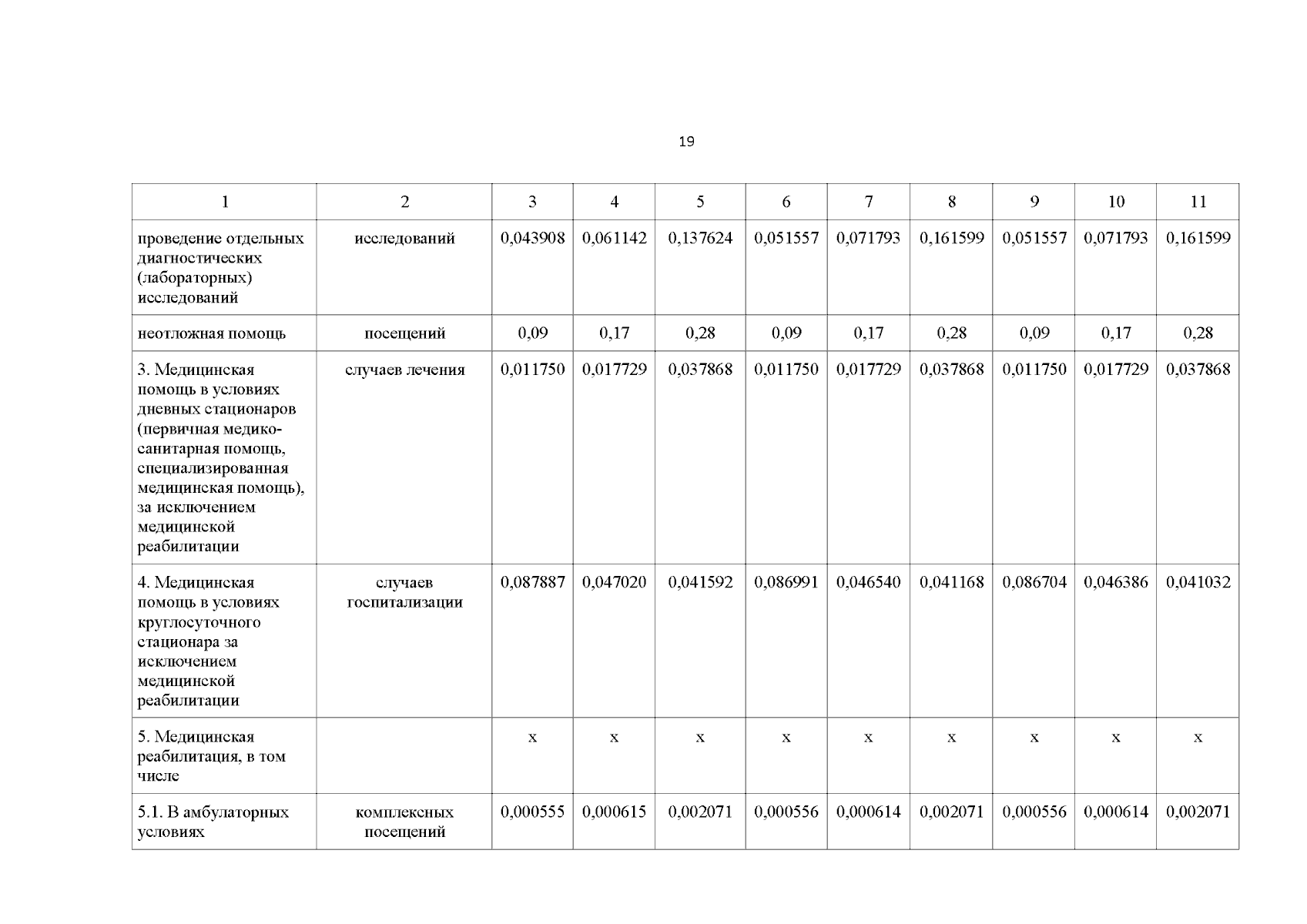 19

| 1 | 2 | 3 | 4 | 5 | 6 | 7 | 8 | 9 | 10 | 11 |
|---|---|---|---|---|---|---|---|---|---|---|
| проведение отдельных диагностических (лабораторных) исследований | исследований | 0,043908 | 0,061142 | 0,137624 | 0,051557 | 0,071793 | 0,161599 | 0,051557 | 0,071793 | 0,161599 |
| неотложная помощь | посещений | 0,09 | 0,17 | 0,28 | 0,09 | 0,17 | 0,28 | 0,09 | 0,17 | 0,28 |
| 3. Медицинская помощь в условиях дневных стационаров (первичная медико-санитарная помощь, специализированная медицинская помощь), за исключением медицинской реабилитации | случаев лечения | 0,011750 | 0,017729 | 0,037868 | 0,011750 | 0,017729 | 0,037868 | 0,011750 | 0,017729 | 0,037868 |
| 4. Медицинская помощь в условиях круглосуточного стационара за исключением медицинской реабилитации | случаев госпитализации | 0,087887 | 0,047020 | 0,041592 | 0,086991 | 0,046540 | 0,041168 | 0,086704 | 0,046386 | 0,041032 |
| 5. Медицинская реабилитация, в том числе | | x | x | x | x | x | x | x | x | x |
| 5.1. В амбулаторных условиях | комплексных посещений | 0,000555 | 0,000615 | 0,002071 | 0,000556 | 0,000614 | 0,002071 | 0,000556 | 0,000614 | 0,002071 |